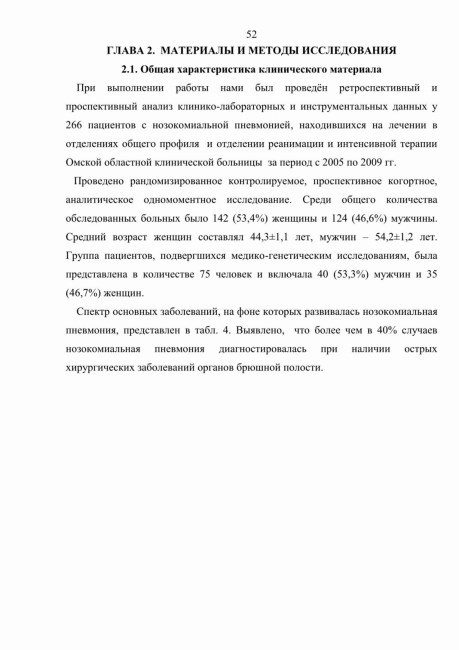 52

ГЛАВА 2. МАТЕРИАЛЫ И МЕТОДЫ ИССЛЕДОВАНИЯ

2.1. Общая характеристика клинического материала

При выполнении работы нами был проведён ретроспективный и проспективный анализ клинико-лабораторных и инструментальных данных у 266 пациентов с нозокомиальной пневмонией, находившихся на лечении в отделениях общего профиля и отделении реанимации и интенсивной терапии Омской областной клинической больницы за период с 2005 по 2009 гг.

Проведено рандомизированное контролируемое, проспективное когортное, аналитическое одномоментное исследование. Среди общего количества обследованных больных было 142 (53,4%) женщины и 124 (46,6%) мужчины. Средний возраст женщин составлял 44,3±1,1 лет, мужчин – 54,2±1,2 лет. Группа пациентов, подвергшихся медико-генетическим исследованиям, была представлена в количестве 75 человек и включала 40 (53,3%) мужчин и 35 (46,7%) женщин.

Спектр основных заболеваний, на фоне которых развивалась нозокомиальная пневмония, представлен в табл. 4. Выявлено, что более чем в 40% случаев нозокомиальная пневмония диагностировалась при наличии острых хирургических заболеваний органов брюшной полости.